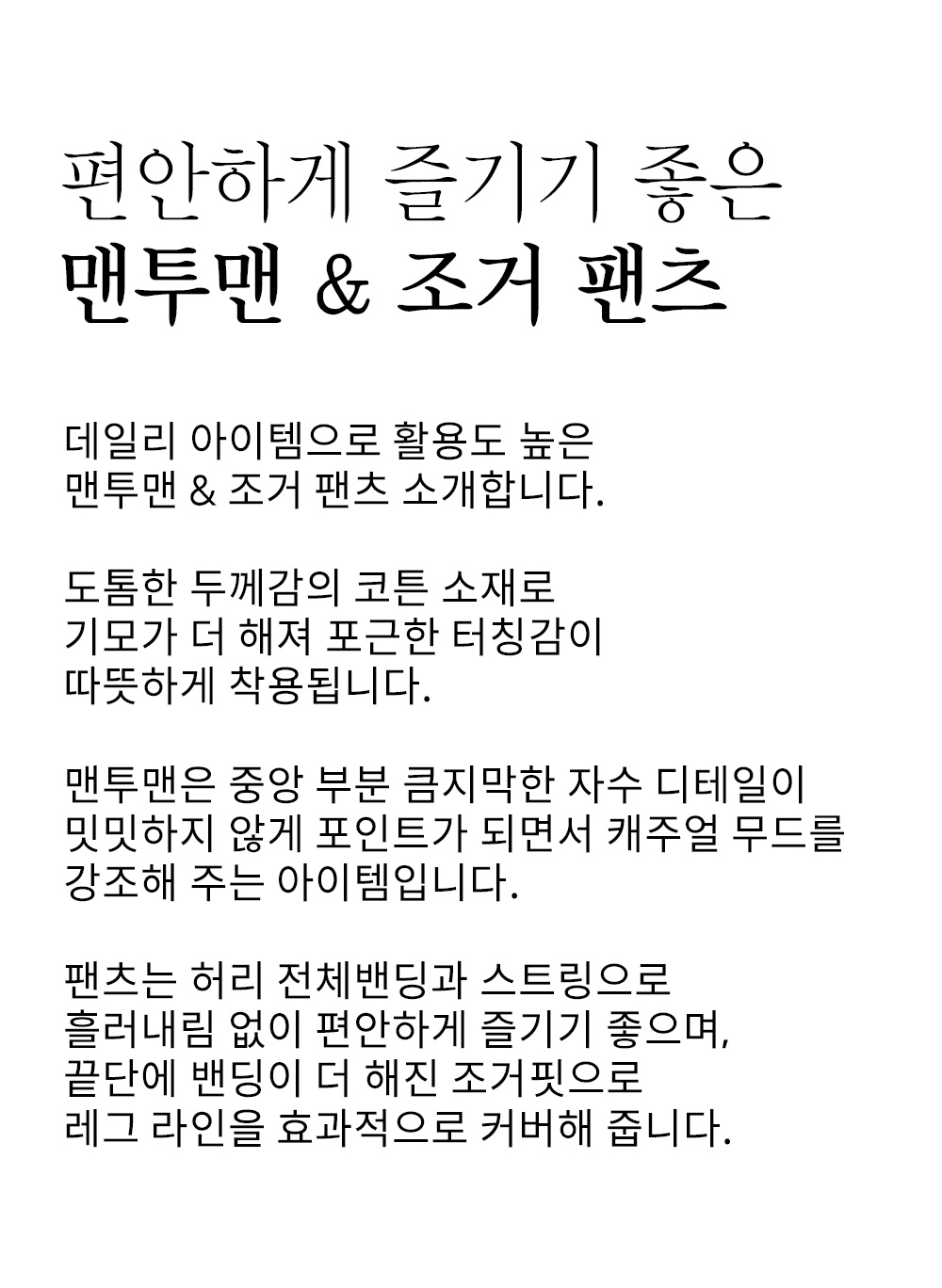 편안하게 즐기기 좋은
맨투맨 & 조거 팬츠

데일리 아이템으로 활용도 높은
맨투맨 & 조거 팬츠 소개합니다.

도톰한 두께감의 코튼 소재로
기모가 더 해져 포근한 터칭감이
따뜻하게 착용됩니다.

맨투맨은 중앙 부분 큼지막한 자수 디테일이
밋밋하지 않게 포인트가 되면서 캐주얼 무드를
강조해 주는 아이템입니다.

팬츠는 허리 전체밴딩과 스트링으로
흘러내림 없이 편안하게 즐기기 좋으며,
끝단에 밴딩이 더 해진 조거핏으로
레그 라인을 효과적으로 커버해 줍니다.